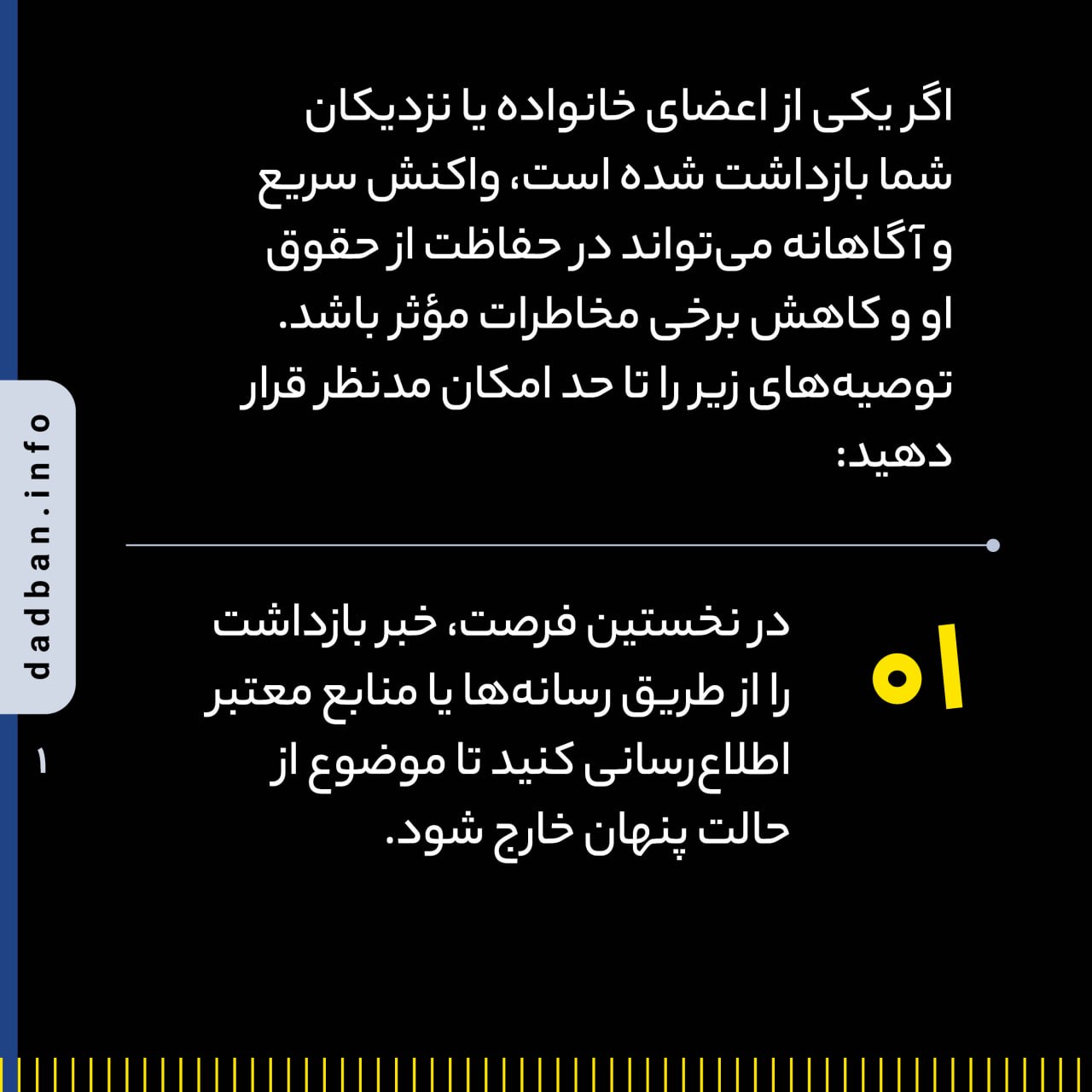 اگر یکی از اعضای خانواده یا نزدیکان شما بازداشت شده است، واکنش سریع و آگاهانه می‌تواند در حفاظت از حقوق او و کاهش برخی مخاطرات مؤثر باشد. توصیه‌های زیر را تا حد امکان مدنظر قرار دهید:

۰۱

در نخستین فرصت، خبر بازداشت را از طریق رسانه‌ها یا منابع معتبر اطلاع‌رسانی کنید تا موضوع از حالت پنهان خارج شود.

dadban.info

۱